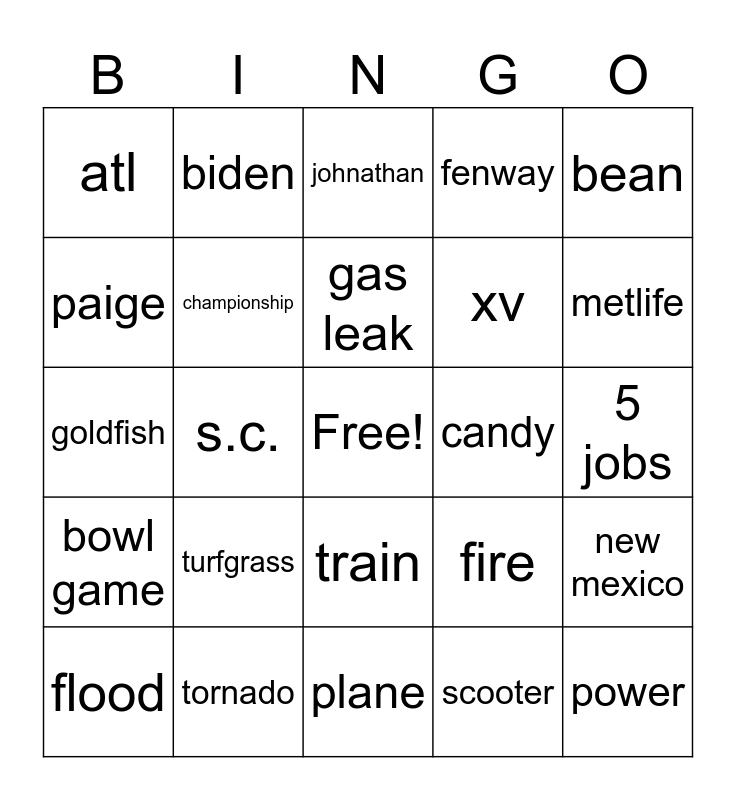 | B | I | N | G | O |
|---|---|---|---|---|
| atl | biden | johnathan | fenway | bean |
| paige | championship | gas leak | xv | metlife |
| goldfish | s.c. | Free! | candy | 5 jobs |
| bowl game | turfgrass | train | fire | new mexico |
| flood | tornado | plane | scooter | power |